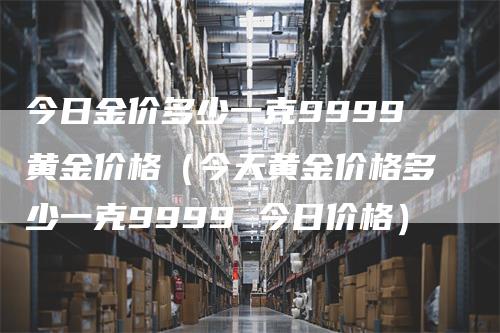 今日金价多少一克9999黄金价格（今天黄金价格多少一克9999 今日价格）